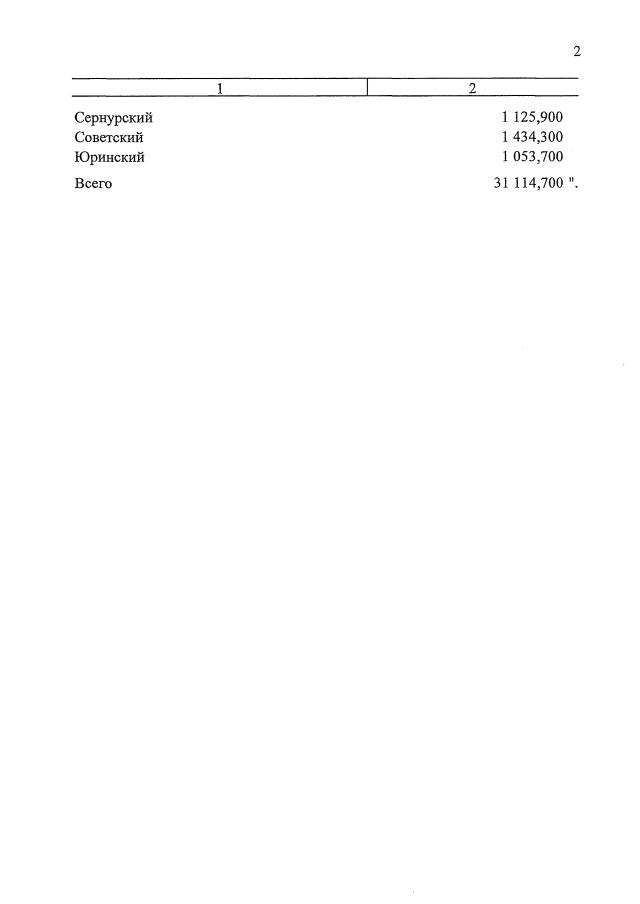 2

| 1 | 2 |
|---|---|
| Сернурский | 1 125,900 |
| Советский | 1 434,300 |
| Юринский | 1 053,700 |
| Всего | 31 114,700 ". |